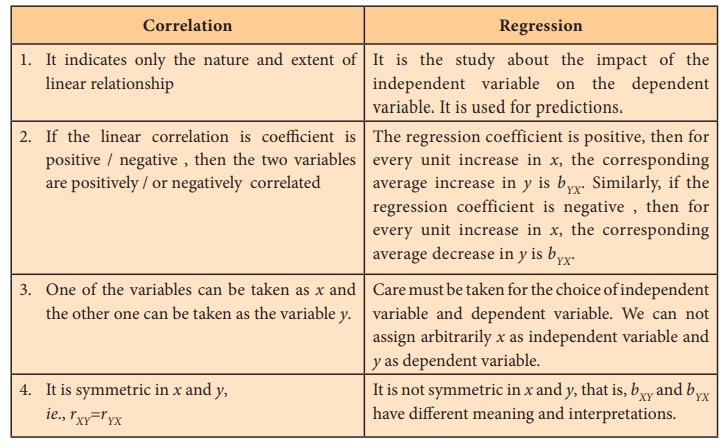 | Correlation | Regression |
|---|---|
| 1. It indicates only the nature and extent of linear relationship | It is the study about the impact of the independent variable on the dependent variable. It is used for predictions. |
| 2. If the linear correlation is coefficient is positive / negative , then the two variables are positively / or negatively correlated | The regression coefficient is positive, then for every unit increase in $x$, the corresponding average increase in $y$ is $b_{YX}$. Similarly, if the regression coefficient is negative , then for every unit increase in $x$, the corresponding average decrease in $y$ is $b_{YX}$. |
| 3. One of the variables can be taken as $x$ and the other one can be taken as the variable $y$. | Care must be taken for the choice of independent variable and dependent variable. We can not assign arbitrarily $x$ as independent variable and $y$ as dependent variable. |
| 4. It is symmetric in $x$ and $y$, ie., $r_{XY}=r_{YX}$ | It is not symmetric in $x$ and $y$, that is, $b_{XY}$ and $b_{YX}$ have different meaning and interpretations. |